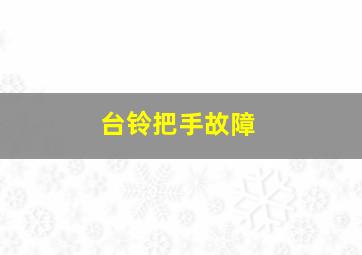 台铃把手故障